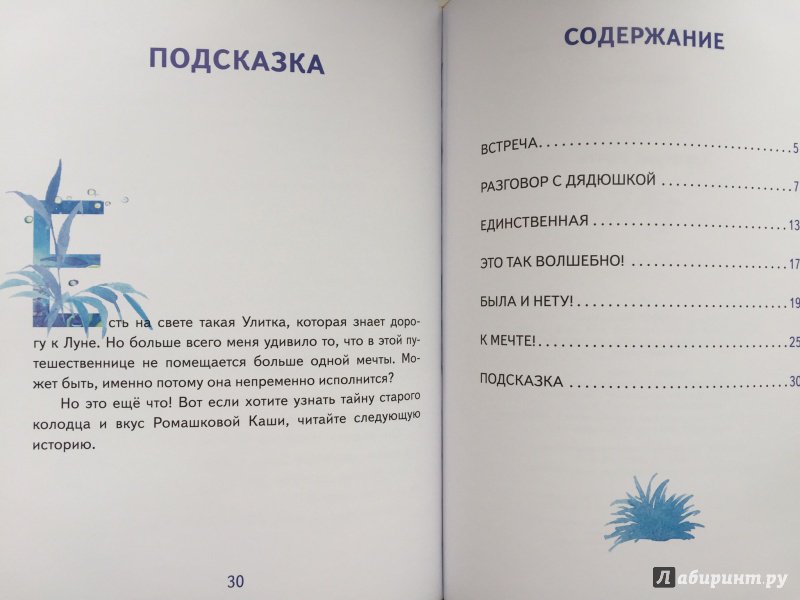 ПОДСКАЗКА

Есть на свете такая Улитка, которая знает дорогу к Луне. Но больше всего меня удивило то, что в этой путешественнице не помещается больше одной мечты. Может быть, именно потому она непременно исполнится?

Но это ещё что! Вот если хотите узнать тайну старого колодца и вкус Ромашковой Каши, читайте следующую историю.

30

СОДЕРЖАНИЕ

ВСТРЕЧА 5
РАЗГОВОР С ДЯДЮШКОЙ 7
ЕДИНСТВЕННАЯ 13
ЭТО ТАК ВОЛШЕБНО! 17
БЫЛА И НЕТУ! 19
К МЕЧТЕ! 25
ПОДСКАЗКА 30

Лабиринт.ру